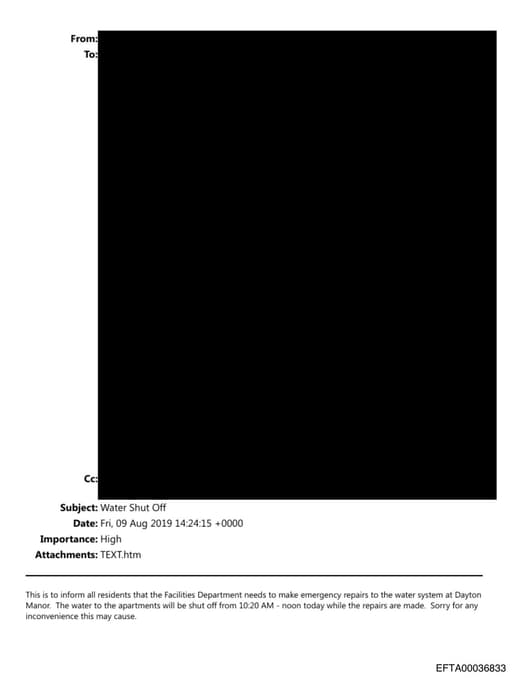 From:
To:

Cc:

Subject: Water Shut Off
Date: Fri, 09 Aug 2019 14:24:15 +0000
Importance: High
Attachments: TEXT.htm

This is to inform all residents that the Facilities Department needs to make emergency repairs to the water system at Dayton Manor. The water to the apartments will be shut off from 10:20 AM - noon today while the repairs are made. Sorry for any inconvenience this may cause.

EFTA00036833